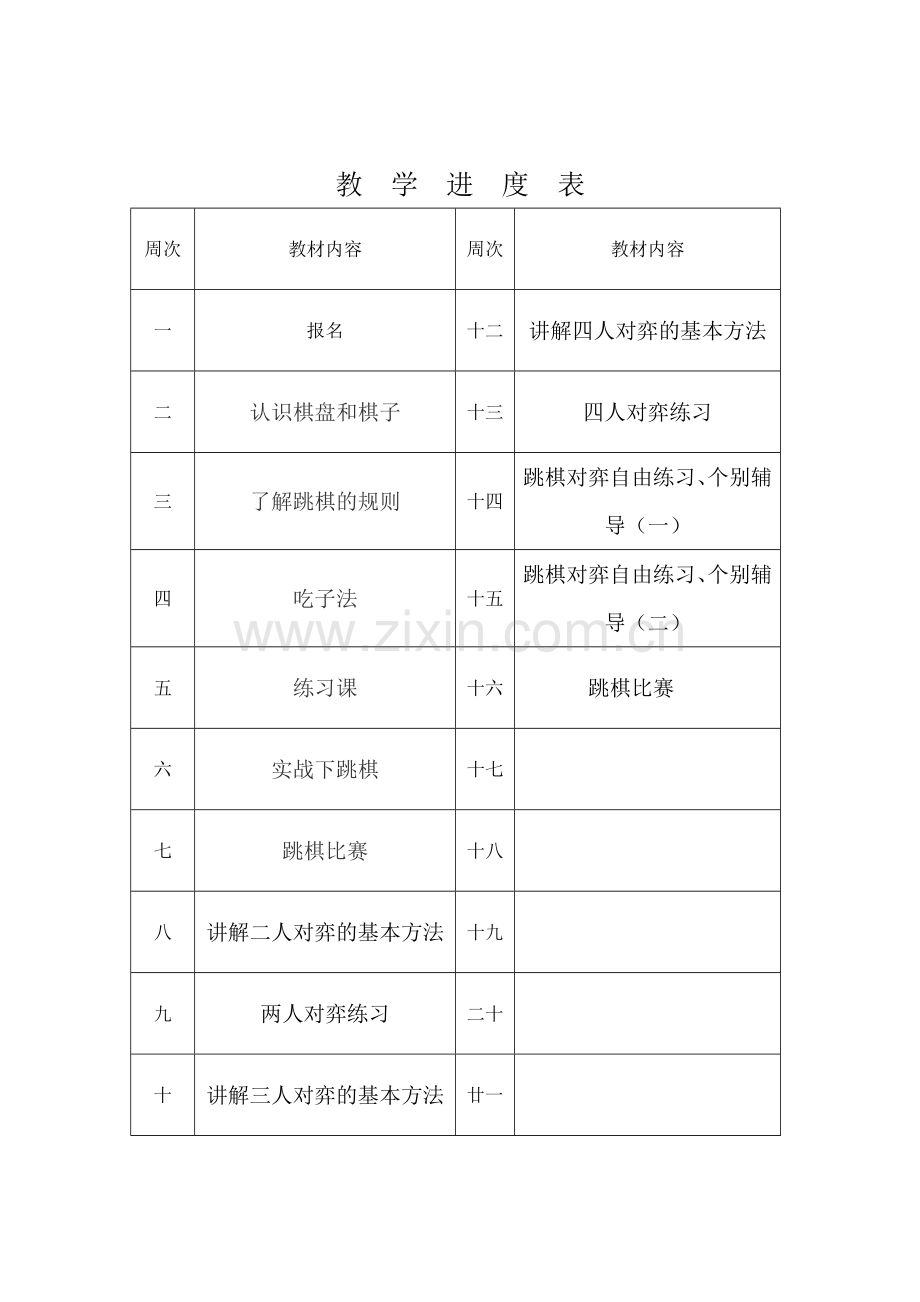 教 学 进 度 表

| 周次 | 教材内容 | 周次 | 教材内容 |
|---|---|---|---|
| 一 | 报名 | 十二 | 讲解四人对弈的基本方法 |
| 二 | 认识棋盘和棋子 | 十三 | 四人对弈练习 |
| 三 | 了解跳棋的规则 | 十四 | 跳棋对弈自由练习、个别辅导（一） |
| 四 | 吃子法 | 十五 | 跳棋对弈自由练习、个别辅导（二） |
| 五 | 练习课 | 十六 | 跳棋比赛 |
| 六 | 实战下跳棋 | 十七 |  |
| 七 | 跳棋比赛 | 十八 |  |
| 八 | 讲解二人对弈的基本方法 | 十九 |  |
| 九 | 两人对弈练习 | 二十 |  |
| 十 | 讲解三人对弈的基本方法 | 廿一 |  |

www.zixin.com.cn